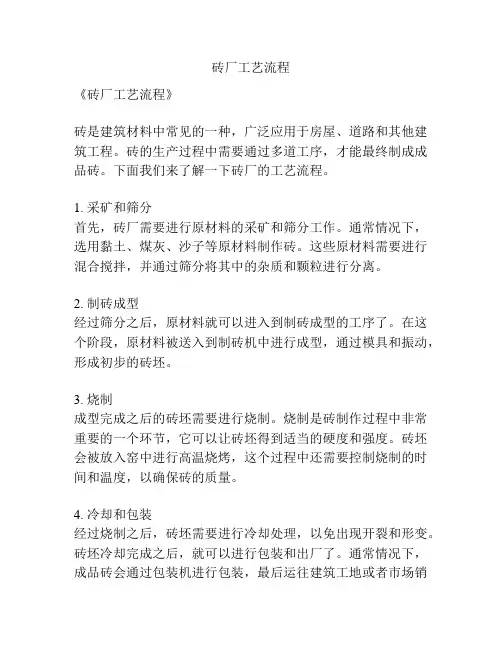 砖厂工艺流程

《砖厂工艺流程》

砖是建筑材料中常见的一种，广泛应用于房屋、道路和其他建筑工程。砖的生产过程中需要通过多道工序，才能最终制成成品砖。下面我们来了解一下砖厂的工艺流程。

1. 采矿和筛分
首先，砖厂需要进行原材料的采矿和筛分工作。通常情况下，选用黏土、煤灰、沙子等原材料制作砖。这些原材料需要进行混合搅拌，并通过筛分将其中的杂质和颗粒进行分离。

2. 制砖成型
经过筛分之后，原材料就可以进入到制砖成型的工序了。在这个阶段，原材料被送入到制砖机中进行成型，通过模具和振动，形成初步的砖坯。

3. 烧制
成型完成之后的砖坯需要进行烧制。烧制是砖制作过程中非常重要的一个环节，它可以让砖坯得到适当的硬度和强度。砖坯会被放入窑中进行高温烧烤，这个过程中还需要控制烧制的时间和温度，以确保砖的质量。

4. 冷却和包装
经过烧制之后，砖坯需要进行冷却处理，以免出现开裂和形变。砖坯冷却完成之后，就可以进行包装和出厂了。通常情况下，成品砖会通过包装机进行包装，最后运往建筑工地或者市场销